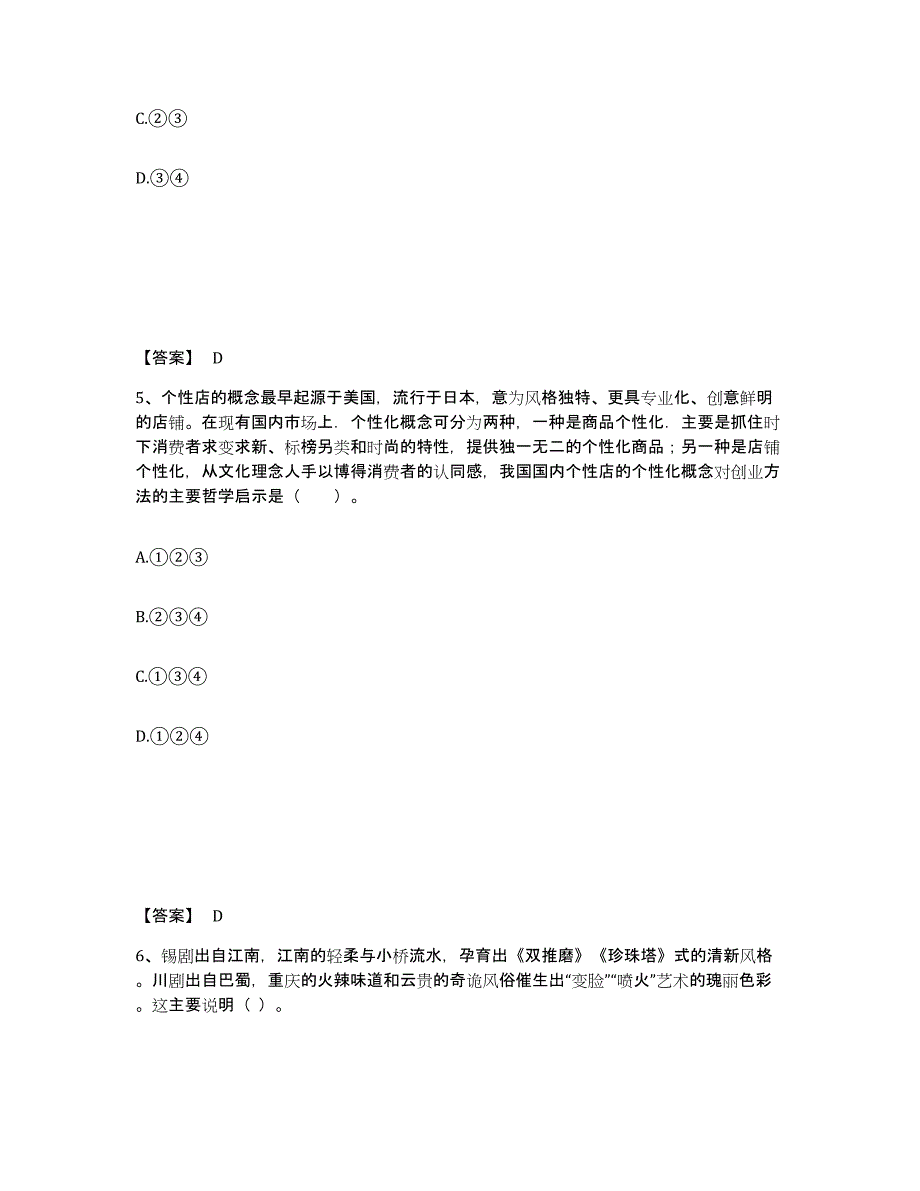 C.②③

D.③④

【答案】 D

5、个性店的概念最早起源于美国，流行于日本，意为风格独特、更具专业化、创意鲜明的店铺。在现有国内市场上．个性化概念可分为两种，一种是商品个性化．主要是抓住时下消费者求变求新、标榜另类和时尚的特性，提供独一无二的个性化商品；另一种是店铺个性化，从文化理念人手以博得消费者的认同感，我国国内个性店的个性化概念对创业方法的主要哲学启示是（　　）。

A.①②③

B.②③④

C.①③④

D.①②④

【答案】 D

6、锡剧出自江南，江南的轻柔与小桥流水，孕育出《双推磨》《珍珠塔》式的清新风格。川剧出自巴蜀，重庆的火辣味道和云贵的奇诡风俗催生出“变脸”“喷火”艺术的瑰丽色彩。这主要说明（ ）。